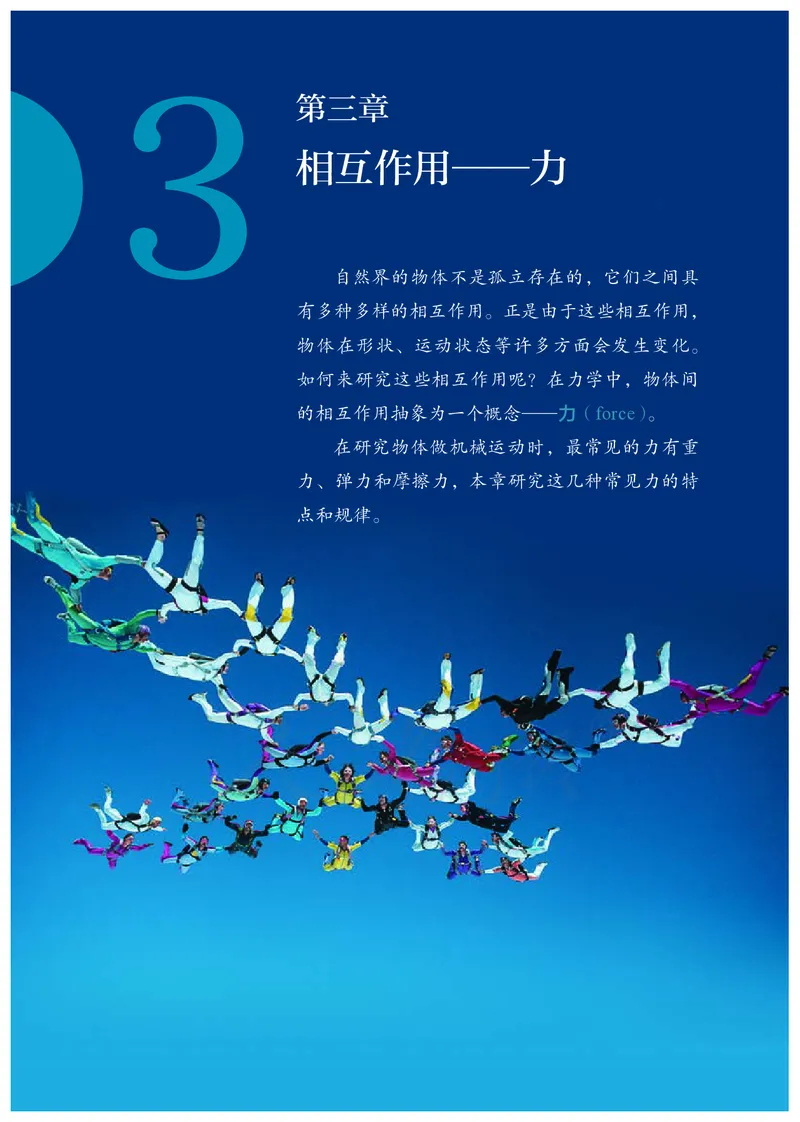 3

第三章

相互作用——力

自然界的物体不是孤立存在的，它们之间具有多种多样的相互作用。正是由于这些相互作用，物体在形状、运动状态等许多方面会发生变化。如何来研究这些相互作用呢？在力学中，物体间的相互作用抽象为一个概念——力（force）。

在研究物体做机械运动时，最常见的力有重力、弹力和摩擦力，本章研究这几种常见力的特点和规律。